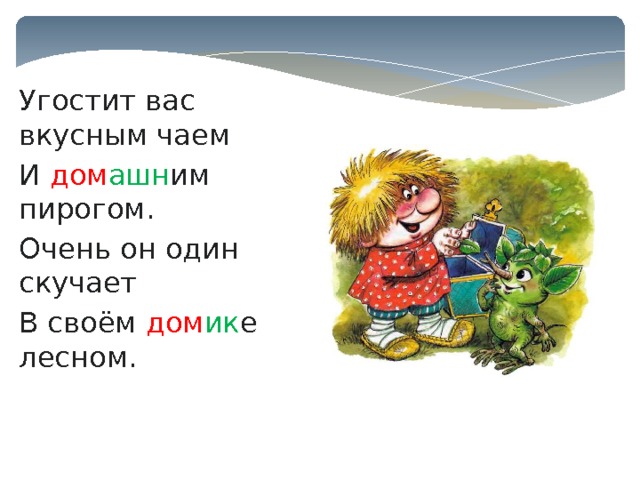 Угостит вас вкусным чаем
И домашним пирогом.
Очень он один скучает
В своём домике лесном.